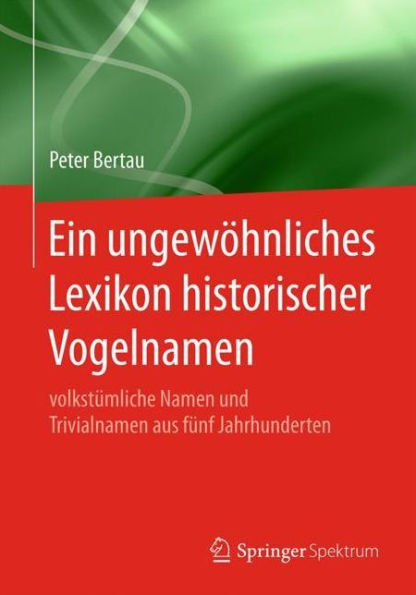 Peter Bertau

Ein ungewöhnliches Lexikon historischer Vogelnamen

volkstümliche Namen und Trivialnamen aus fünf Jahrhunderten

Springer Spektrum